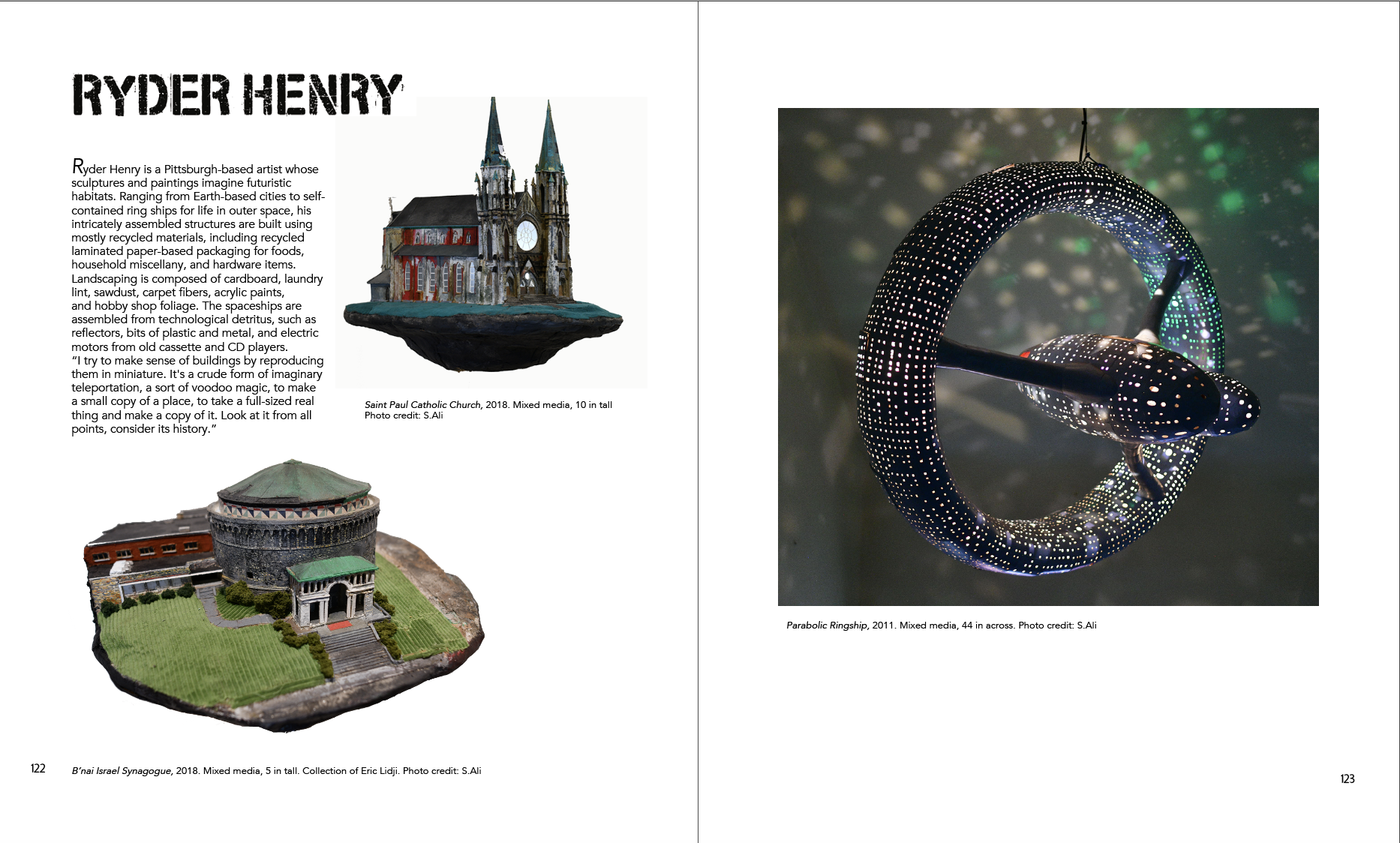 RYDER HENRY

Ryder Henry is a Pittsburgh-based artist whose sculptures and paintings imagine futuristic habitats. Ranging from Earth-based cities to self-contained ring ships for life in outer space, his intricately assembled structures are built using mostly recycled materials, including recycled laminated paper-based packaging for foods, household miscellany, and hardware items. Landscaping is composed of cardboard, laundry lint, sawdust, carpet fibers, acrylic paints, and hobby shop foliage. The spaceships are assembled from technological detritus, such as reflectors, bits of plastic and metal, and electric motors from old cassette and CD players.
"I try to make sense of buildings by reproducing them in miniature. It's a crude form of imaginary teleportation, a sort of voodoo magic, to make a small copy of a place, to take a full-sized real thing and make a copy of it. Look at it from all points, consider its history."

Saint Paul Catholic Church, 2018. Mixed media, 10 in tall
Photo credit: S.Ali

122

B'nai Israel Synagogue, 2018. Mixed media, 5 in tall. Collection of Eric Lidji. Photo credit: S.Ali

Parabolic Ringship, 2011. Mixed media, 44 in across. Photo credit: S.Ali

123